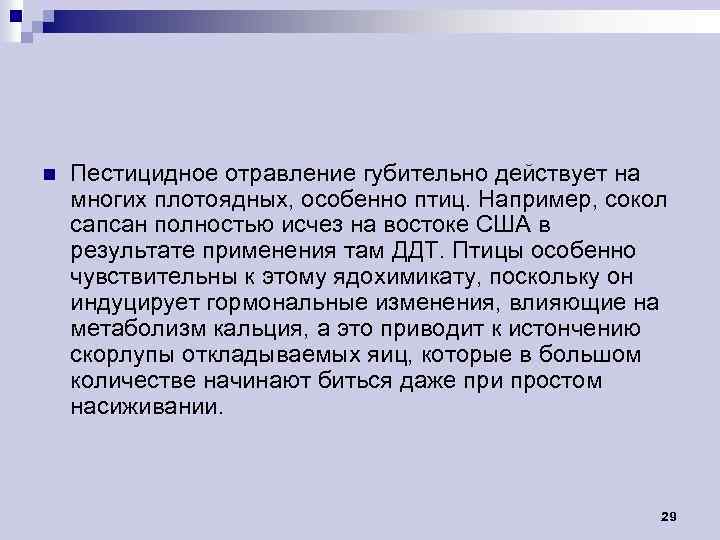 Пестицидное отравление губительно действует на многих плотоядных, особенно птиц. Например, сокол сапсан полностью исчез на востоке США в результате применения там ДДТ. Птицы особенно чувствительны к этому ядохимикату, поскольку он индуцирует гормональные изменения, влияющие на метаболизм кальция, а это приводит к истончению скорлупы откладываемых яиц, которые в большом количестве начинают биться даже при простом насиживании.

29